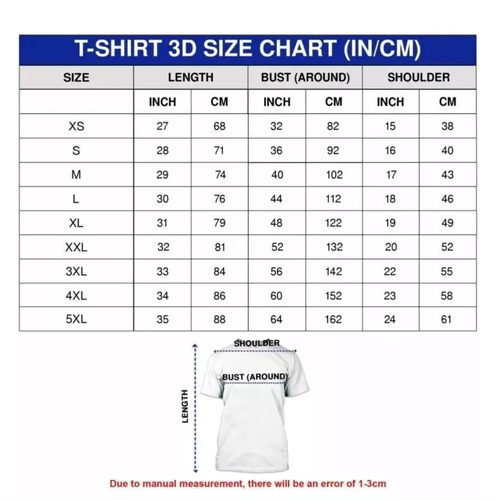 T-SHIRT 3D SIZE CHART (IN/CM)

| SIZE | LENGTH | | BUST (AROUND) | | SHOULDER | |
|---|---|---|---|---|---|---|
| | INCH | CM | INCH | CM | INCH | CM |
| XS | 27 | 68 | 32 | 82 | 15 | 38 |
| S | 28 | 71 | 36 | 92 | 16 | 40 |
| M | 29 | 74 | 40 | 102 | 17 | 43 |
| L | 30 | 76 | 44 | 112 | 18 | 46 |
| XL | 31 | 79 | 48 | 122 | 19 | 49 |
| XXL | 32 | 81 | 52 | 132 | 20 | 52 |
| 3XL | 33 | 84 | 56 | 142 | 22 | 55 |
| 4XL | 34 | 86 | 60 | 152 | 23 | 58 |
| 5XL | 35 | 88 | 64 | 162 | 24 | 61 |

SHOULDER

BUST (AROUND)

LENGTH

Due to manual measurement, there will be an error of 1-3cm